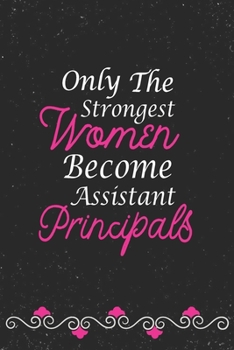 Only The Strongest Women Become Assistant Principals